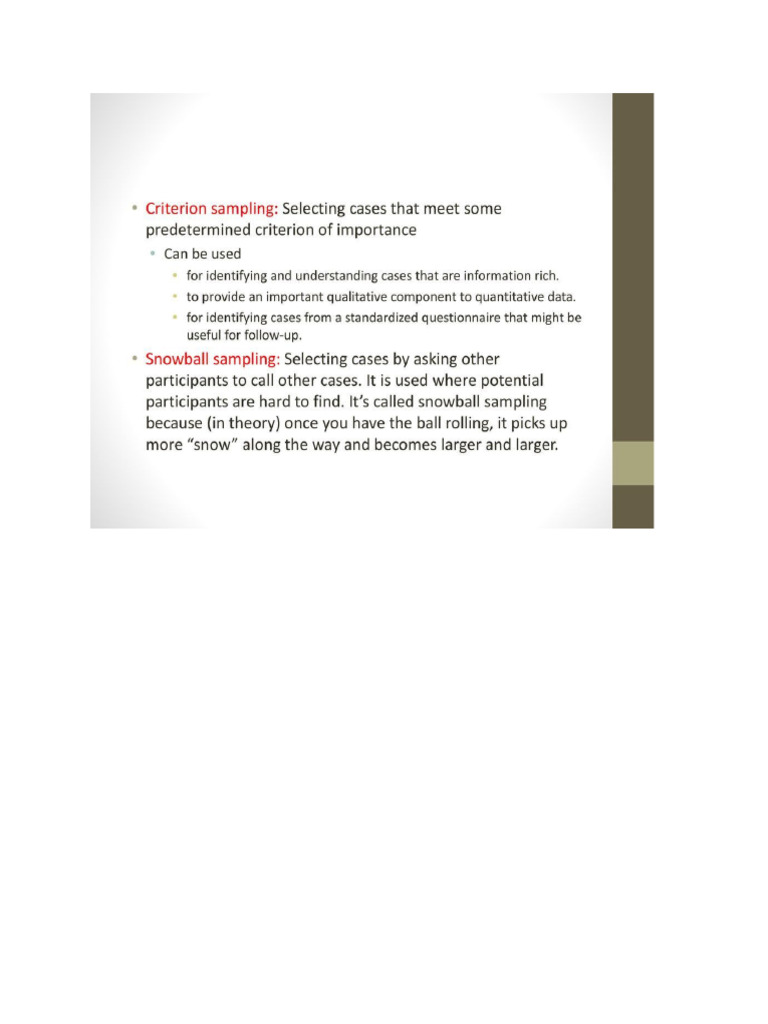 • Criterion sampling: Selecting cases that meet some predetermined criterion of importance
  • Can be used
    • for identifying and understanding cases that are information rich.
    • to provide an important qualitative component to quantitative data.
    • for identifying cases from a standardized questionnaire that might be useful for follow-up.
• Snowball sampling: Selecting cases by asking other participants to call other cases. It is used where potential participants are hard to find. It's called snowball sampling because (in theory) once you have the ball rolling, it picks up more "snow" along the way and becomes larger and larger.